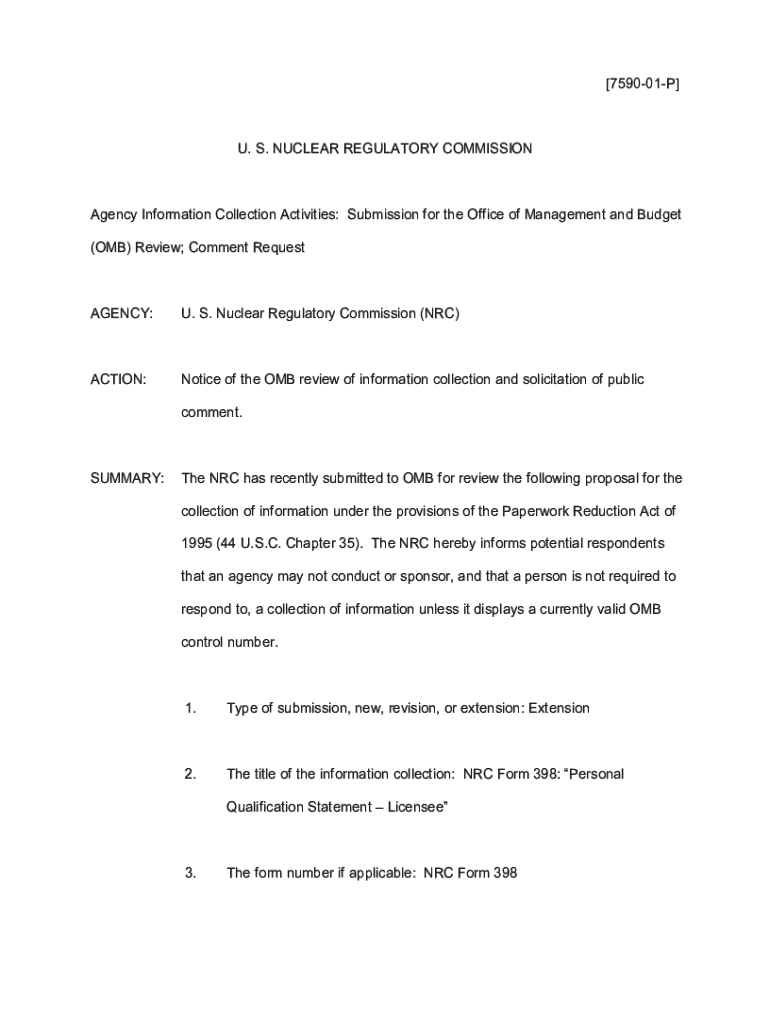 [7590-01-P]

U. S. NUCLEAR REGULATORY COMMISSION

Agency Information Collection Activities: Submission for the Office of Management and Budget (OMB) Review; Comment Request

AGENCY: U. S. Nuclear Regulatory Commission (NRC)

ACTION: Notice of the OMB review of information collection and solicitation of public comment.

SUMMARY: The NRC has recently submitted to OMB for review the following proposal for the collection of information under the provisions of the Paperwork Reduction Act of 1995 (44 U.S.C. Chapter 35). The NRC hereby informs potential respondents that an agency may not conduct or sponsor, and that a person is not required to respond to, a collection of information unless it displays a currently valid OMB control number.

1. Type of submission, new, revision, or extension: Extension

2. The title of the information collection: NRC Form 398: “Personal Qualification Statement – Licensee”

3. The form number if applicable: NRC Form 398